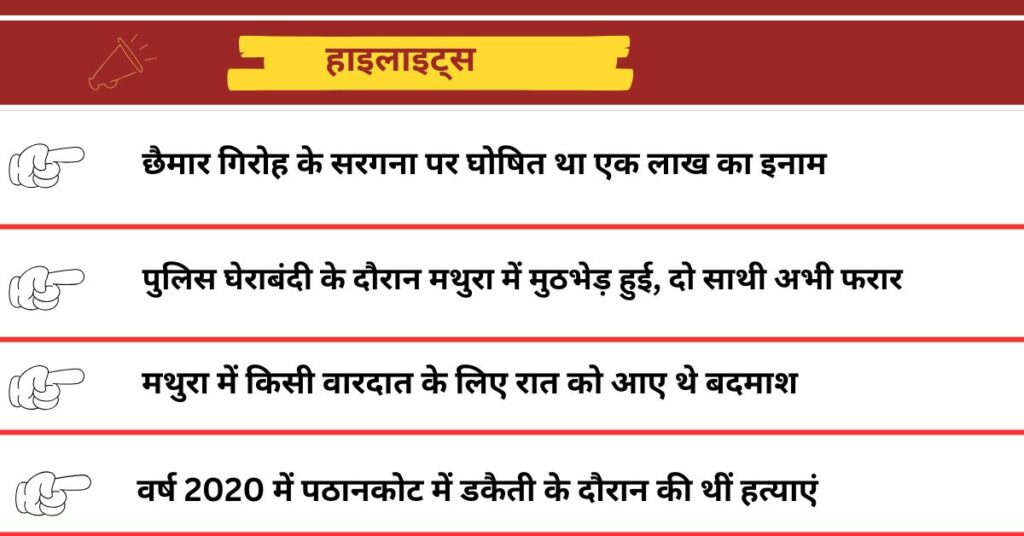 हाइलाइट्स

छैमार गिरोह के सरगना पर घोषित था एक लाख का इनाम

पुलिस घेराबंदी के दौरान मथुरा में मुठभेड़ हुई, दो साथी अभी फरार

मथुरा में किसी वारदात के लिए रात को आए थे बदमाश

वर्ष 2020 में पठानकोट में डकैती के दौरान की थीं हत्याएं